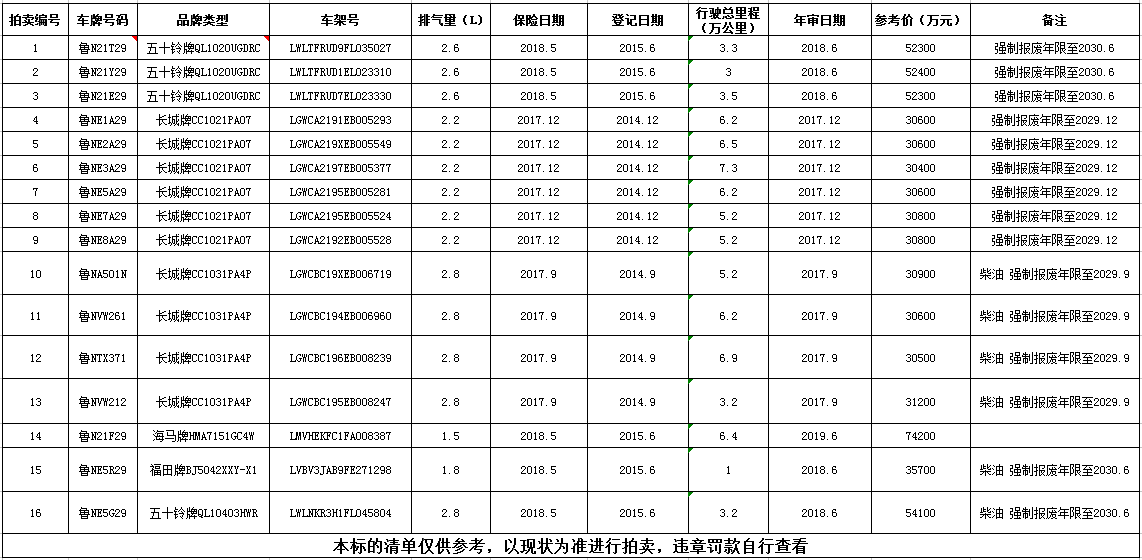 | 拍卖编号 | 车牌号码 | 品牌类型 | 车架号 | 排气量（L） | 保险日期 | 登记日期 | 行驶总里程（万公里） | 年审日期 | 参考价（万元） | 备注 |
|---|---|---|---|---|---|---|---|---|---|---|
| 1 | 鲁N21T29 | 五十铃牌QL1020UGDRC | LWLTFRUD9FL035027 | 2.6 | 2018.5 | 2015.6 | 3.3 | 2018.6 | 52300 | 强制报废年限至2030.6 |
| 2 | 鲁N21Y29 | 五十铃牌QL1020UGDRC | LWLTFRUD1EL023310 | 2.6 | 2018.5 | 2015.6 | 3 | 2018.6 | 52400 | 强制报废年限至2030.6 |
| 3 | 鲁N21E29 | 五十铃牌QL1020UGDRC | LWLTFRUD7EL023330 | 2.6 | 2018.5 | 2015.6 | 3.5 | 2018.6 | 52300 | 强制报废年限至2030.6 |
| 4 | 鲁NE1A29 | 长城牌CC1021PA07 | LGWCA2191EB005293 | 2.2 | 2017.12 | 2014.12 | 6.2 | 2017.12 | 30600 | 强制报废年限至2029.12 |
| 5 | 鲁NE2A29 | 长城牌CC1021PA07 | LGWCA219XEB005549 | 2.2 | 2017.12 | 2014.12 | 6.5 | 2017.12 | 30600 | 强制报废年限至2029.12 |
| 6 | 鲁NE3A29 | 长城牌CC1021PA07 | LGWCA2197EB005377 | 2.2 | 2017.12 | 2014.12 | 7.3 | 2017.12 | 30400 | 强制报废年限至2029.12 |
| 7 | 鲁NE5A29 | 长城牌CC1021PA07 | LGWCA2195EB005281 | 2.2 | 2017.12 | 2014.12 | 6.2 | 2017.12 | 30600 | 强制报废年限至2029.12 |
| 8 | 鲁NE7A29 | 长城牌CC1021PA07 | LGWCA2195EB005524 | 2.2 | 2017.12 | 2014.12 | 5.2 | 2017.12 | 30800 | 强制报废年限至2029.12 |
| 9 | 鲁NE8A29 | 长城牌CC1021PA07 | LGWCA2192EB005528 | 2.2 | 2017.12 | 2014.12 | 5.2 | 2017.12 | 30800 | 强制报废年限至2029.12 |
| 10 | 鲁NA501N | 长城牌CC1031PA4P | LGWCBC19XEB006719 | 2.8 | 2017.9 | 2014.9 | 5.2 | 2017.9 | 30900 | 柴油 强制报废年限至2029.9 |
| 11 | 鲁NVW261 | 长城牌CC1031PA4P | LGWCBC194EB006960 | 2.8 | 2017.9 | 2014.9 | 6.2 | 2017.9 | 30600 | 柴油 强制报废年限至2029.9 |
| 12 | 鲁NTX371 | 长城牌CC1031PA4P | LGWCBC196EB008239 | 2.8 | 2017.9 | 2014.9 | 6.9 | 2017.9 | 30500 | 柴油 强制报废年限至2029.9 |
| 13 | 鲁NVW212 | 长城牌CC1031PA4P | LGWCBC195EB008247 | 2.8 | 2017.9 | 2014.9 | 3.2 | 2017.9 | 31200 | 柴油 强制报废年限至2029.9 |
| 14 | 鲁N21F29 | 海马牌HMA7151GC4W | LMVHEKFC1FA008387 | 1.5 | 2018.5 | 2015.6 | 6.4 | 2019.6 | 74200 | |
| 15 | 鲁NE5R29 | 福田牌BJ5042XXY-X1 | LVBV3JAB9FE271298 | 1.8 | 2018.5 | 2015.6 | 1 | 2018.6 | 35700 | 柴油 强制报废年限至2030.6 |
| 16 | 鲁NE5G29 | 五十铃牌QL10403HWR | LWLNKR3H1FL045804 | 2.8 | 2018.5 | 2015.6 | 3.2 | 2018.6 | 54100 | 柴油 强制报废年限至2030.6 |

本标的清单仅供参考，以现状为准进行拍卖，违章罚款自行查看